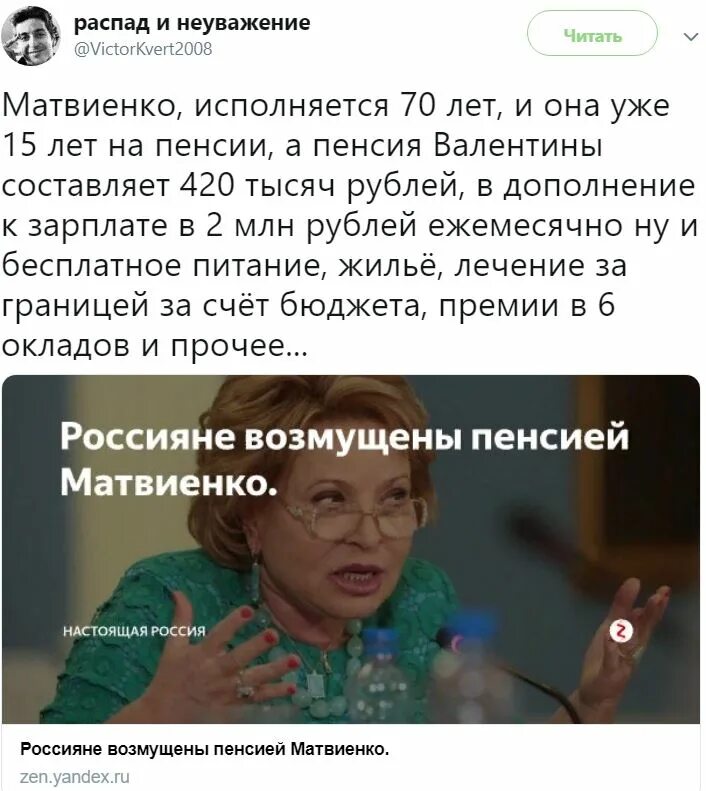 распад и неуважение
@VictorKvert2008

Читать

Матвиенко, исполняется 70 лет, и она уже 15 лет на пенсии, а пенсия Валентины составляет 420 тысяч рублей, в дополнение к зарплате в 2 млн рублей ежемесячно ну и бесплатное питание, жильё, лечение за границей за счёт бюджета, премии в 6 окладов и прочее...

Россияне возмущены пенсией Матвиенко.

НАСТОЯЩАЯ РОССИЯ

Россияне возмущены пенсией Матвиенко.
zen.yandex.ru